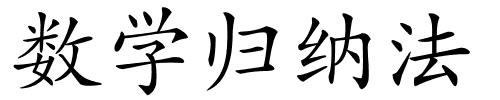 数学归纳法